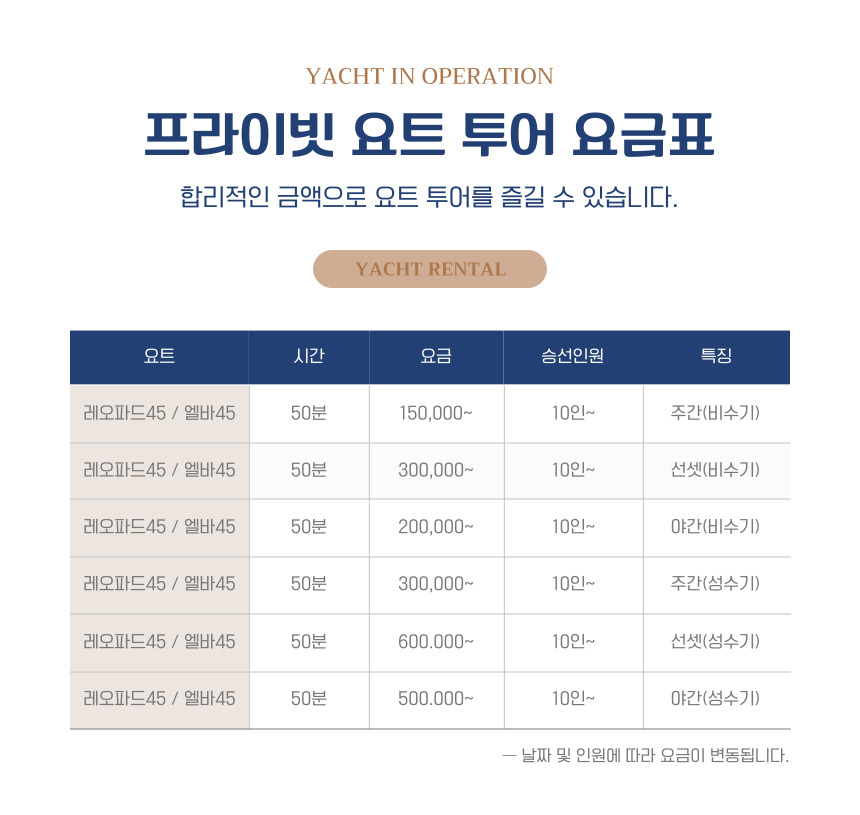 YACHT IN OPERATION

프라이빗 요트 투어 요금표

합리적인 금액으로 요트 투어를 즐길 수 있습니다.

YACHT RENTAL

| 요트 | 시간 | 요금 | 승선인원 | 특징 |
|---|---|---|---|---|
| 레오파드45 / 엘바45 | 50분 | 150,000~ | 10인~ | 주간(비수기) |
| 레오파드45 / 엘바45 | 50분 | 300,000~ | 10인~ | 선셋(비수기) |
| 레오파드45 / 엘바45 | 50분 | 200,000~ | 10인~ | 야간(비수기) |
| 레오파드45 / 엘바45 | 50분 | 300,000~ | 10인~ | 주간(성수기) |
| 레오파드45 / 엘바45 | 50분 | 600.000~ | 10인~ | 선셋(성수기) |
| 레오파드45 / 엘바45 | 50분 | 500.000~ | 10인~ | 야간(성수기) |

— 날짜 및 인원에 따라 요금이 변동됩니다.